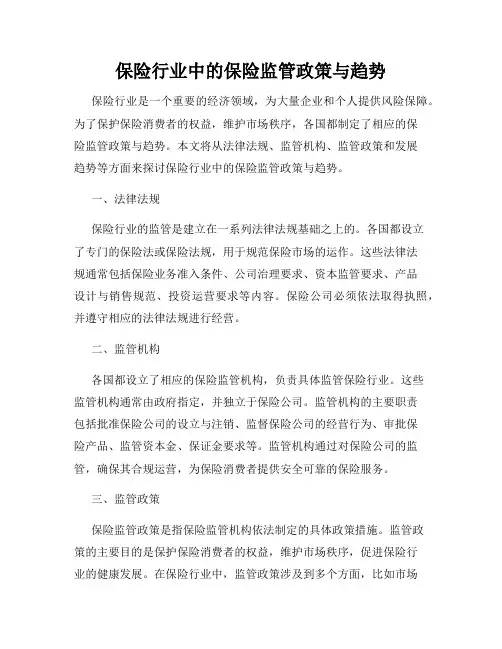 保险行业中的保险监管政策与趋势

保险行业是一个重要的经济领域，为大量企业和个人提供风险保障。为了保护保险消费者的权益，维护市场秩序，各国都制定了相应的保险监管政策与趋势。本文将从法律法规、监管机构、监管政策和发展趋势等方面来探讨保险行业中的保险监管政策与趋势。

一、法律法规

保险行业的监管是建立在一系列法律法规基础之上的。各国都设立了专门的保险法或保险法规，用于规范保险市场的运作。这些法律法规通常包括保险业务准入条件、公司治理要求、资本监管要求、产品设计与销售规范、投资运营要求等内容。保险公司必须依法取得执照，并遵守相应的法律法规进行经营。

二、监管机构

各国都设立了相应的保险监管机构，负责具体监管保险行业。这些监管机构通常由政府指定，并独立于保险公司。监管机构的主要职责包括批准保险公司的设立与注销、监督保险公司的经营行为、审批保险产品、监管资本金、保证金要求等。监管机构通过对保险公司的监管，确保其合规运营，为保险消费者提供安全可靠的保险服务。

三、监管政策

保险监管政策是指保险监管机构依法制定的具体政策措施。监管政策的主要目的是保护保险消费者的权益，维护市场秩序，促进保险行业的健康发展。在保险行业中，监管政策涉及到多个方面，比如市场